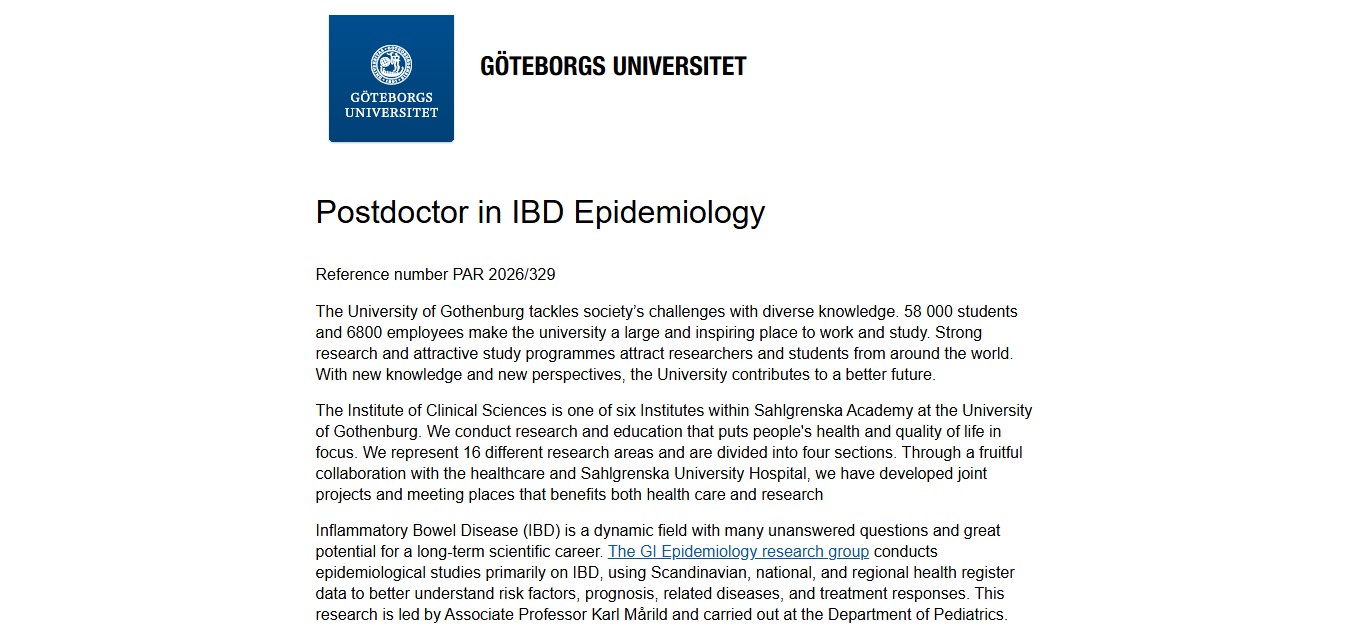 GÖTEBORGS UNIVERSITET

GÖTEBORGS UNIVERSITET

Postdoctor in IBD Epidemiology

Reference number PAR 2026/329

The University of Gothenburg tackles society's challenges with diverse knowledge. 58 000 students and 6800 employees make the university a large and inspiring place to work and study. Strong research and attractive study programmes attract researchers and students from around the world. With new knowledge and new perspectives, the University contributes to a better future.

The Institute of Clinical Sciences is one of six Institutes within Sahlgrenska Academy at the University of Gothenburg. We conduct research and education that puts people's health and quality of life in focus. We represent 16 different research areas and are divided into four sections. Through a fruitful collaboration with the healthcare and Sahlgrenska University Hospital, we have developed joint projects and meeting places that benefits both health care and research

Inflammatory Bowel Disease (IBD) is a dynamic field with many unanswered questions and great potential for a long-term scientific career. The GI Epidemiology research group conducts epidemiological studies primarily on IBD, using Scandinavian, national, and regional health register data to better understand risk factors, prognosis, related diseases, and treatment responses. This research is led by Associate Professor Karl Mårild and carried out at the Department of Pediatrics.